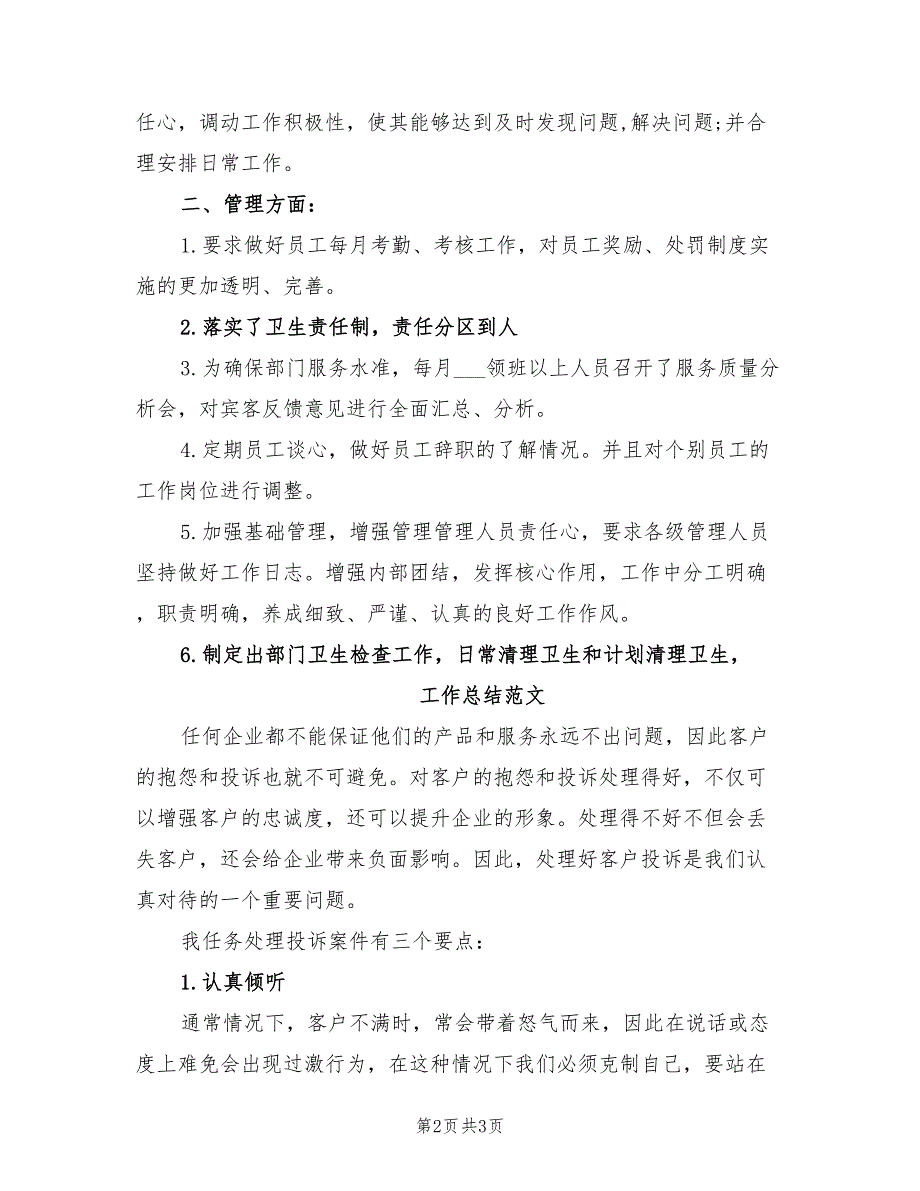 任心，调动工作积极性，使其能够达到及时发现问题,解决问题;并合理安排日常工作。

二、管理方面：

1.要求做好员工每月考勤、考核工作，对员工奖励、处罚制度实施的更加透明、完善。

2.落实了卫生责任制，责任分区到人

3.为确保部门服务水准，每月___领班以上人员召开了服务质量分析会，对宾客反馈意见进行全面汇总、分析。

4.定期员工谈心，做好员工辞职的了解情况。并且对个别员工的工作岗位进行调整。

5.加强基础管理，增强管理管理人员责任心，要求各级管理人员坚持做好工作日志。增强内部团结，发挥核心作用，工作中分工明确，职责明确，养成细致、严谨、认真的良好工作作风。

6.制定出部门卫生检查工作，日常清理卫生和计划清理卫生，

工作总结范文

任何企业都不能保证他们的产品和服务永远不出问题，因此客户的抱怨和投诉也就不可避免。对客户的抱怨和投诉处理得好，不仅可以增强客户的忠诚度，还可以提升企业的形象。处理得不好不但会丢失客户，还会给企业带来负面影响。因此，处理好客户投诉是我们认真对待的一个重要问题。

我任务处理投诉案件有三个要点：

1.认真倾听

通常情况下，客户不满时，常会带着怒气而来，因此在说话或态度上难免会出现过激行为，在这种情况下我们必须克制自己，要站在

第2页 共3页